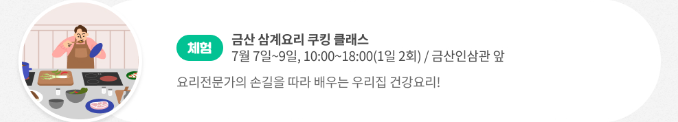 체험

금산 삼계요리 쿠킹 클래스

7월 7일~9일, 10:00~18:00(1일 2회) / 금산인삼관 앞

요리전문가의 손길을 따라 배우는 우리집 건강요리!